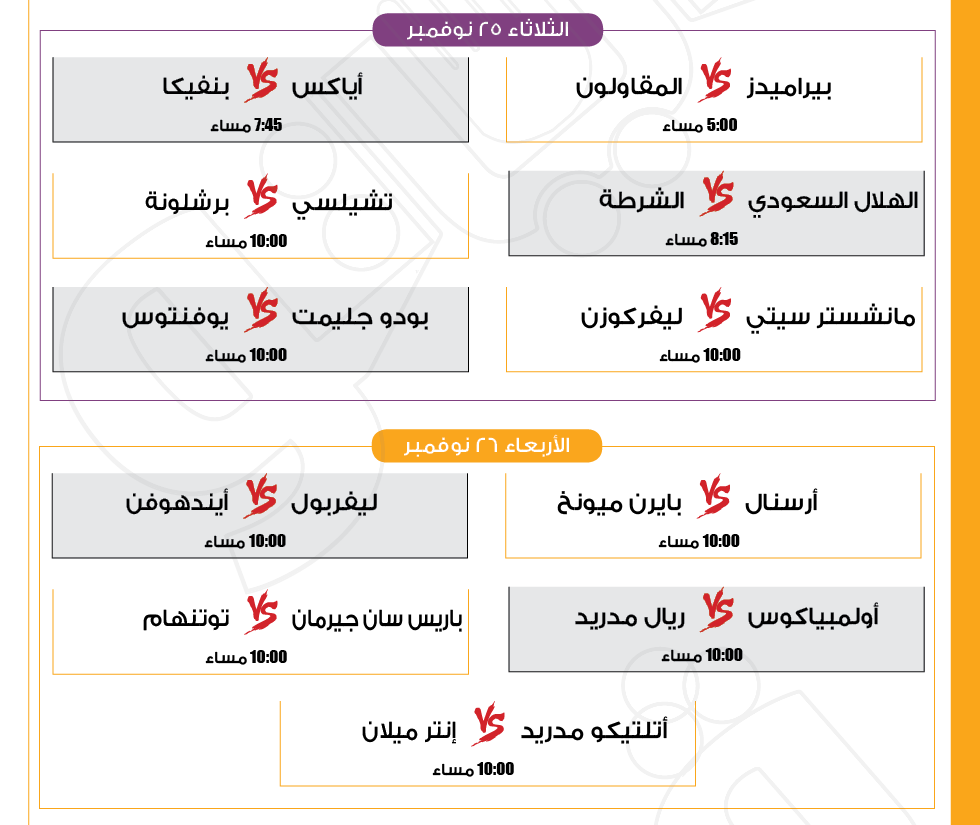 الثلاثاء ٢٥ نوفمبر

بيراميدز VS المقاولون
5:00 مساء

أياكس VS بنفيكا
7:45 مساء

الهلال السعودي VS الشرطة
8:15 مساء

تشيلسي VS برشلونة
10:00 مساء

مانشستر سيتي VS ليفركوزن
10:00 مساء

بودو جليمت VS يوفنتوس
10:00 مساء

الأربعاء ٢٦ نوفمبر

أرسنال VS بايرن ميونخ
10:00 مساء

ليفربول VS أيندهوفن
10:00 مساء

أولمبياكوس VS ريال مدريد
10:00 مساء

باريس سان جيرمان VS توتنهام
10:00 مساء

أتلتيكو مدريد VS إنتر ميلان
10:00 مساء